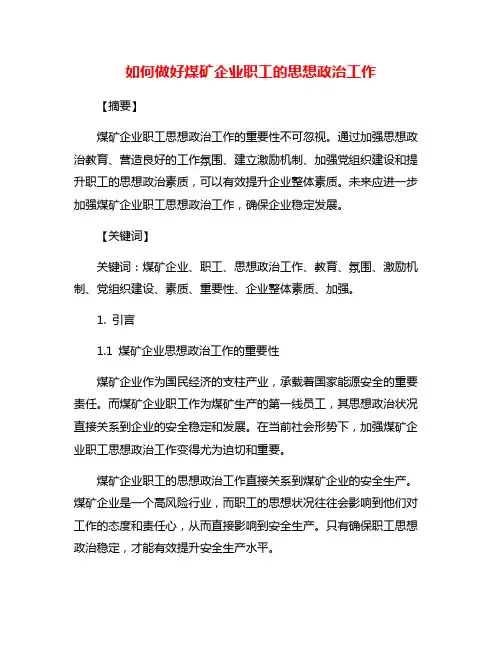 如何做好煤矿企业职工的思想政治工作

【摘要】

煤矿企业职工思想政治工作的重要性不可忽视。通过加强思想政治教育、营造良好的工作氛围、建立激励机制、加强党组织建设和提升职工的思想政治素质，可以有效提升企业整体素质。未来应进一步加强煤矿企业职工思想政治工作，确保企业稳定发展。

【关键词】

关键词：煤矿企业、职工、思想政治工作、教育、氛围、激励机制、党组织建设、素质、重要性、企业整体素质、加强。

1. 引言

1.1 煤矿企业思想政治工作的重要性

煤矿企业作为国民经济的支柱产业，承载着国家能源安全的重要责任。而煤矿企业职工作为煤矿生产的第一线员工，其思想政治状况直接关系到企业的安全稳定和发展。在当前社会形势下，加强煤矿企业职工思想政治工作变得尤为迫切和重要。

煤矿企业职工的思想政治工作直接关系到煤矿企业的安全生产。煤矿企业是一个高风险行业，而职工的思想状况往往会影响到他们对工作的态度和责任心，从而直接影响到安全生产。只有确保职工思想政治稳定，才能有效提升安全生产水平。